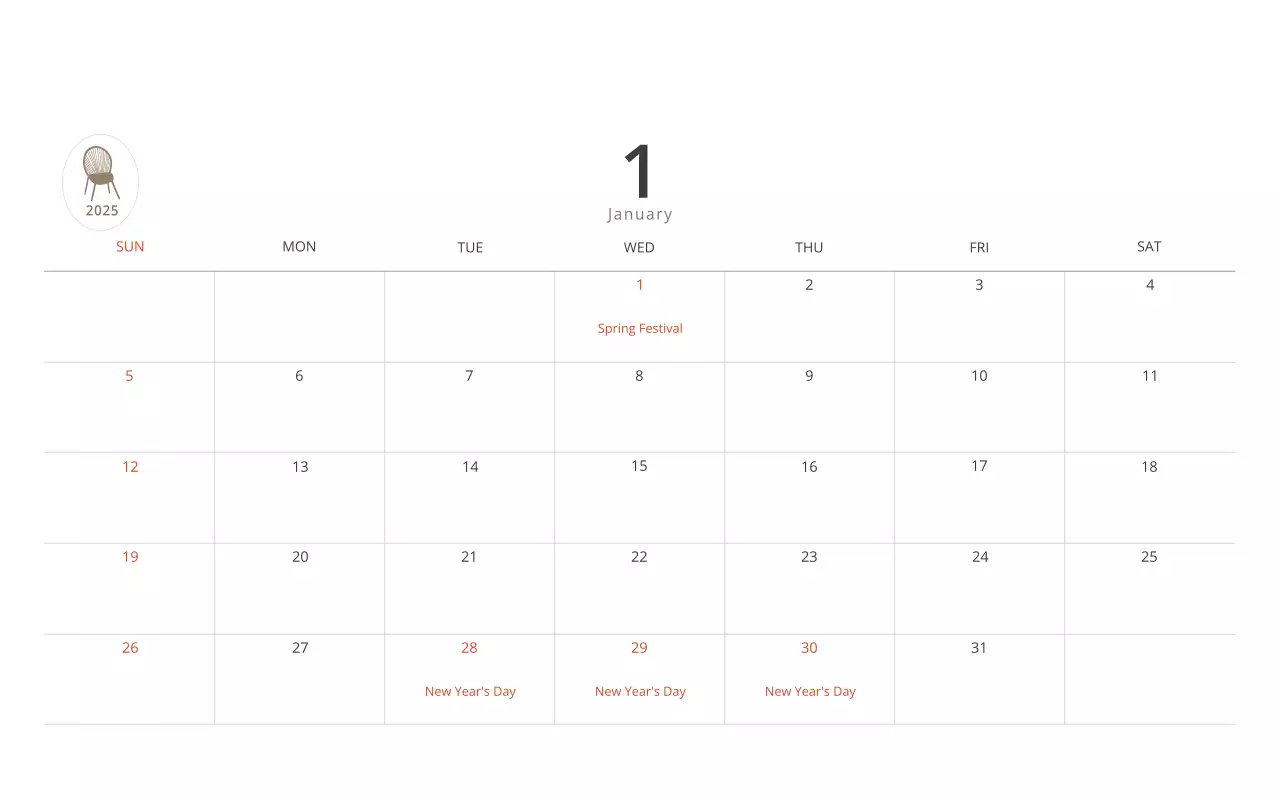 2025

1
January

| SUN | MON | TUE | WED | THU | FRI | SAT |
|---|---|---|---|---|---|---|
| | | | 1 Spring Festival | 2 | 3 | 4 |
| 5 | 6 | 7 | 8 | 9 | 10 | 11 |
| 12 | 13 | 14 | 15 | 16 | 17 | 18 |
| 19 | 20 | 21 | 22 | 23 | 24 | 25 |
| 26 | 27 | 28 New Year's Day | 29 New Year's Day | 30 New Year's Day | 31 | |